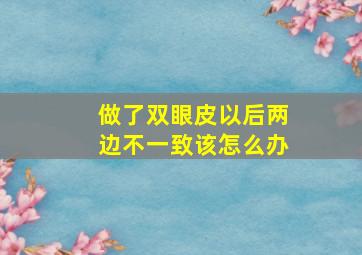 做了双眼皮以后两边不一致该怎么办